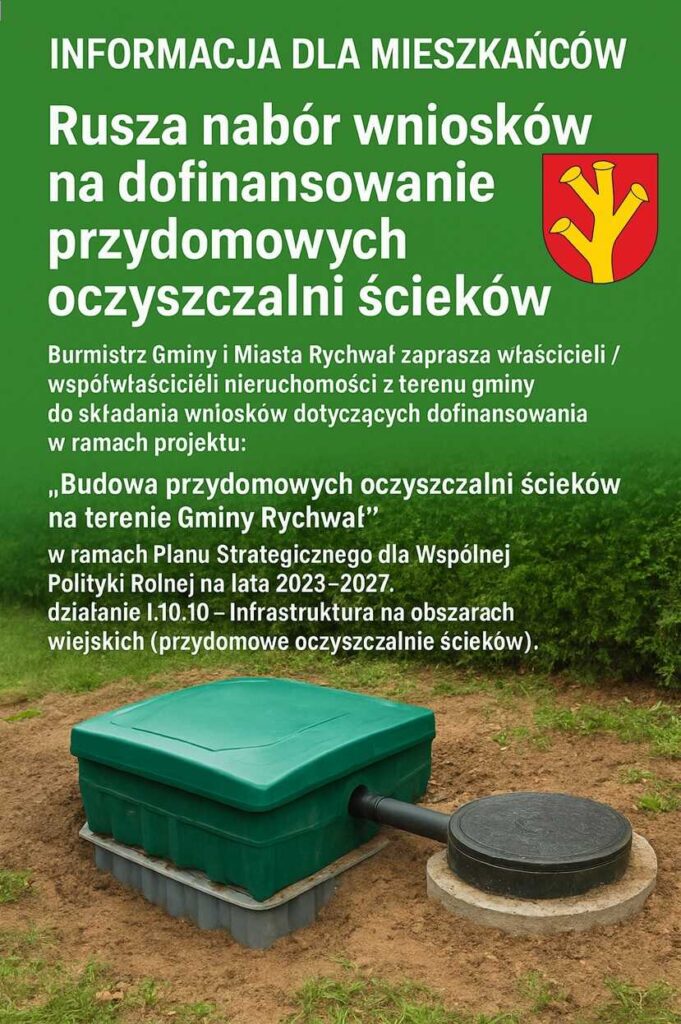 INFORMACJA DLA MIESZKAŃCÓW

Rusza nabór wniosków na dofinansowanie przydomowych oczyszczalni ścieków

Burmistrz Gminy i Miasta Rychwał zaprasza właścicieli / współwłaściciéli nieruchomości z terenu gminy do składania wniosków dotyczących dofinansowania w ramach projektu:

„Budowa przydomowych oczyszczalni ścieków na terenie Gminy Rychwał"

w ramach Planu Strategicznego dla Wspólnej Polityki Rolnej na lata 2023–2027. działanie I.10.10 – Infrastruktura na obszarach wiejskich (przydomowe oczyszczalnie ścieków).